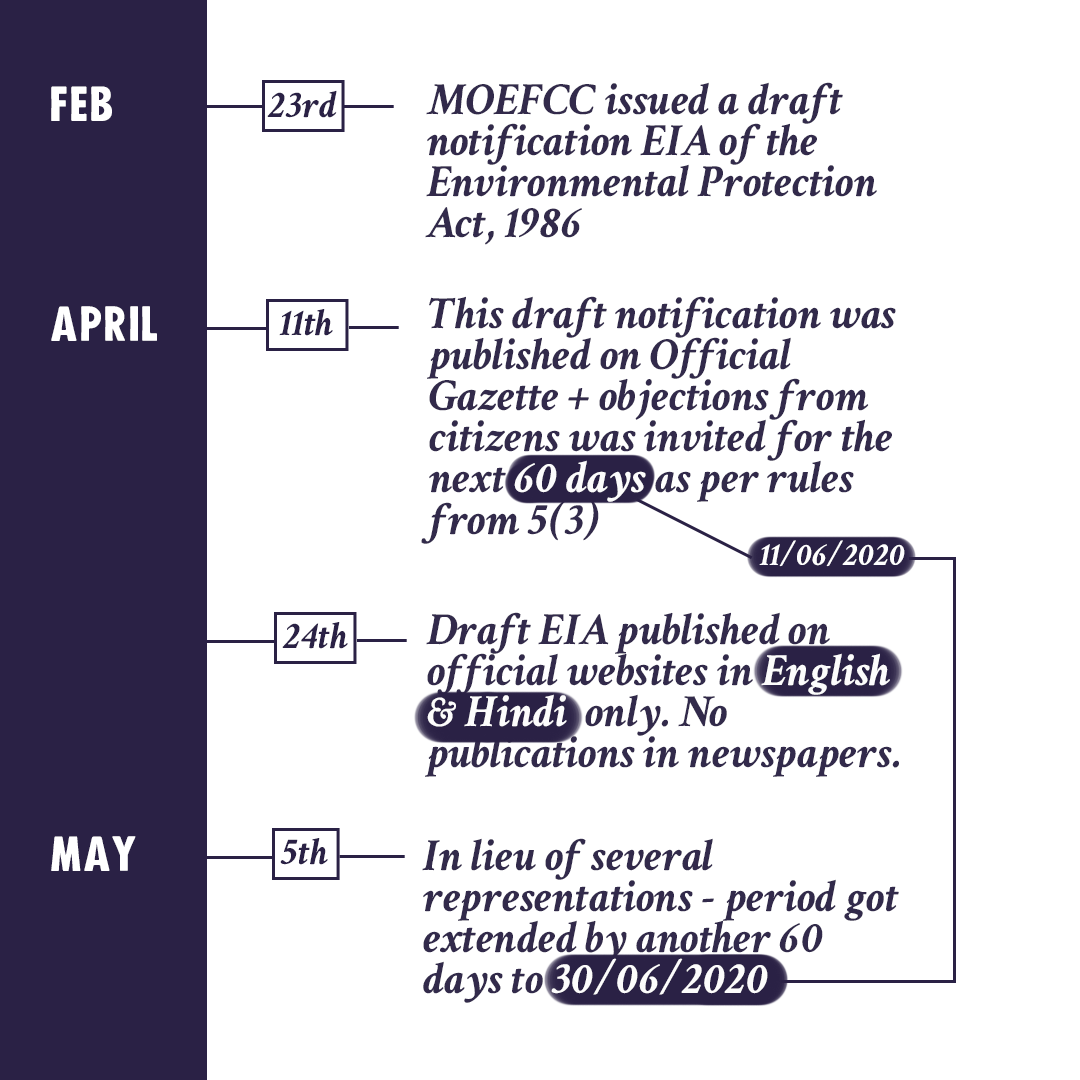 FEB

23rd

MOEFCC issued a draft notification EIA of the Environmental Protection Act, 1986

APRIL

11th

This draft notification was published on Official Gazette + objections from citizens was invited for the next 60 days as per rules from 5(3)

11/06/2020

24th

Draft EIA published on official websites in English & Hindi only. No publications in newspapers.

MAY

5th

In lieu of several representations - period got extended by another 60 days to 30/06/2020